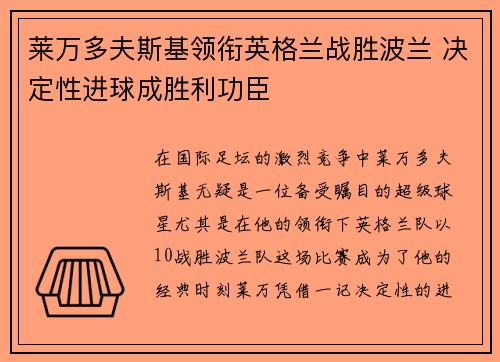 莱万多夫斯基领衔英格兰战胜波兰 决定性进球成胜利功臣

在国际足坛的激烈竞争中莱万多夫斯基无疑是一位备受瞩目的超级球星尤其是在他的领衔下英格兰队以10战胜波兰队这场比赛成为了他的经典时刻莱万凭借一记决定性的进